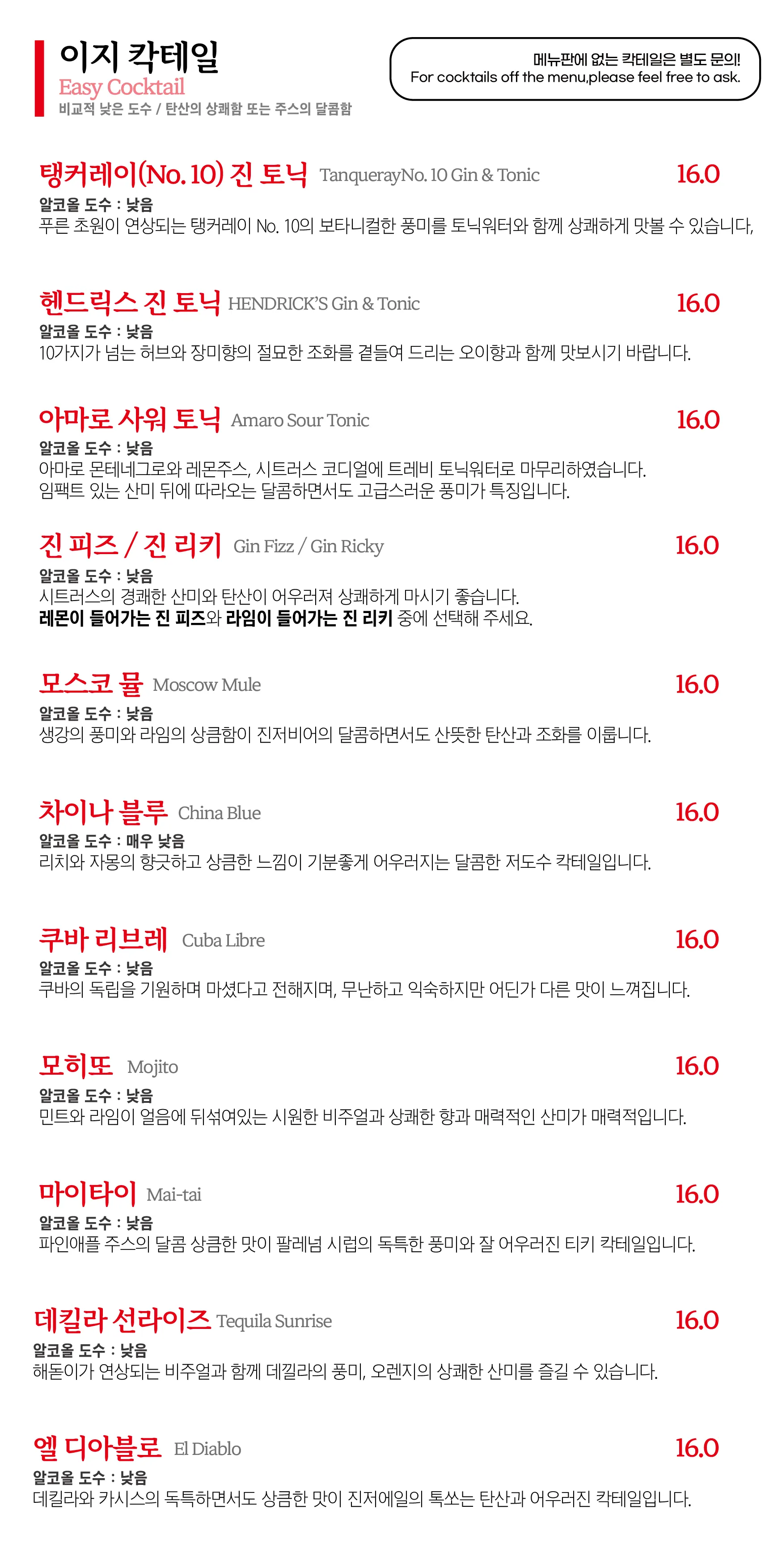 이지 칵테일
Easy Cocktail
비교적 낮은 도수 / 탄산의 상쾌함 또는 주스의 달콤함

메뉴판에 없는 칵테일은 별도 문의!
For cocktails off the menu,please feel free to ask.

탱커레이(No. 10) 진 토닉 TanquerayNo. 10 Gin & Tonic 16.0
알코올 도수 : 낮음
푸른 초원이 연상되는 탱커레이 No. 10의 보타니컬한 풍미를 토닉워터와 함께 상쾌하게 맛볼 수 있습니다,

헨드릭스 진 토닉 HENDRICK'S Gin & Tonic 16.0
알코올 도수 : 낮음
10가지가 넘는 허브와 장미향의 절묘한 조화를 곁들여 드리는 오이향과 함께 맛보시기 바랍니다.

아마로 사워 토닉 Amaro Sour Tonic 16.0
알코올 도수 : 낮음
아마로 몬테네그로와 레몬주스, 시트러스 코디얼에 트레비 토닉워터로 마무리하였습니다.
임팩트 있는 산미 뒤에 따라오는 달콤하면서도 고급스러운 풍미가 특징입니다.

진 피즈 / 진 리키 Gin Fizz / Gin Ricky 16.0
알코올 도수 : 낮음
시트러스의 경쾌한 산미와 탄산이 어우러져 상쾌하게 마시기 좋습니다.
레몬이 들어가는 진 피즈와 라임이 들어가는 진 리키 중에 선택해 주세요.

모스코 뮬 Moscow Mule 16.0
알코올 도수 : 낮음
생강의 풍미와 라임의 상큼함이 진저비어의 달콤하면서도 산뜻한 탄산과 조화를 이룹니다.

차이나 블루 China Blue 16.0
알코올 도수 : 매우 낮음
리치와 자몽의 향긋하고 상큼한 느낌이 기분좋게 어우러지는 달콤한 저도수 칵테일입니다.

쿠바 리브레 Cuba Libre 16.0
알코올 도수 : 낮음
쿠바의 독립을 기원하며 마셨다고 전해지며, 무난하고 익숙하지만 어딘가 다른 맛이 느껴집니다.

모히또 Mojito 16.0
알코올 도수 : 낮음
민트와 라임이 얼음에 뒤섞여있는 시원한 비주얼과 상쾌한 향과 매력적인 산미가 매력적입니다.

마이타이 Mai-tai 16.0
알코올 도수 : 낮음
파인애플 주스의 달콤 상큼한 맛이 팔레넘 시럽의 독특한 풍미와 잘 어우러진 티키 칵테일입니다.

데킬라 선라이즈 Tequila Sunrise 16.0
알코올 도수 : 낮음
해돋이가 연상되는 비주얼과 함께 데낄라의 풍미, 오렌지의 상쾌한 산미를 즐길 수 있습니다.

엘 디아블로 El Diablo 16.0
알코올 도수 : 낮음
데킬라와 카시스의 독특하면서도 상큼한 맛이 진저에일의 톡쏘는 탄산과 어우러진 칵테일입니다.